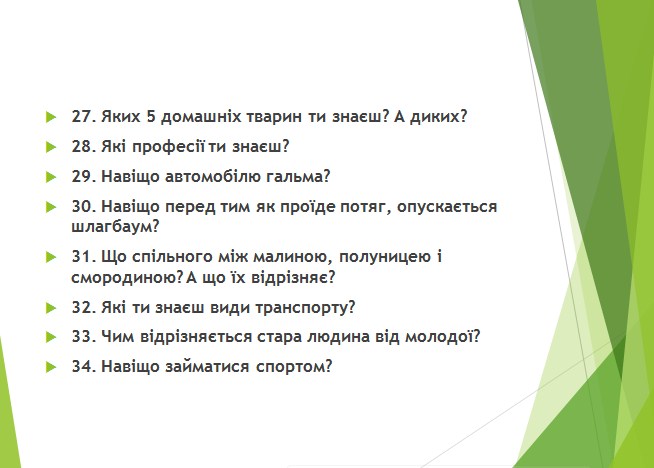 27. Яких 5 домашніх тварин ти знаєш? А диких?

28. Які професії ти знаєш?

29. Навіщо автомобілю гальма?

30. Навіщо перед тим як проїде потяг, опускається шлагбаум?

31. Що спільного між малиною, полуницею і смородиною? А що їх відрізняє?

32. Які ти знаєш види транспорту?

33. Чим відрізняється стара людина від молодої?

34. Навіщо займатися спортом?